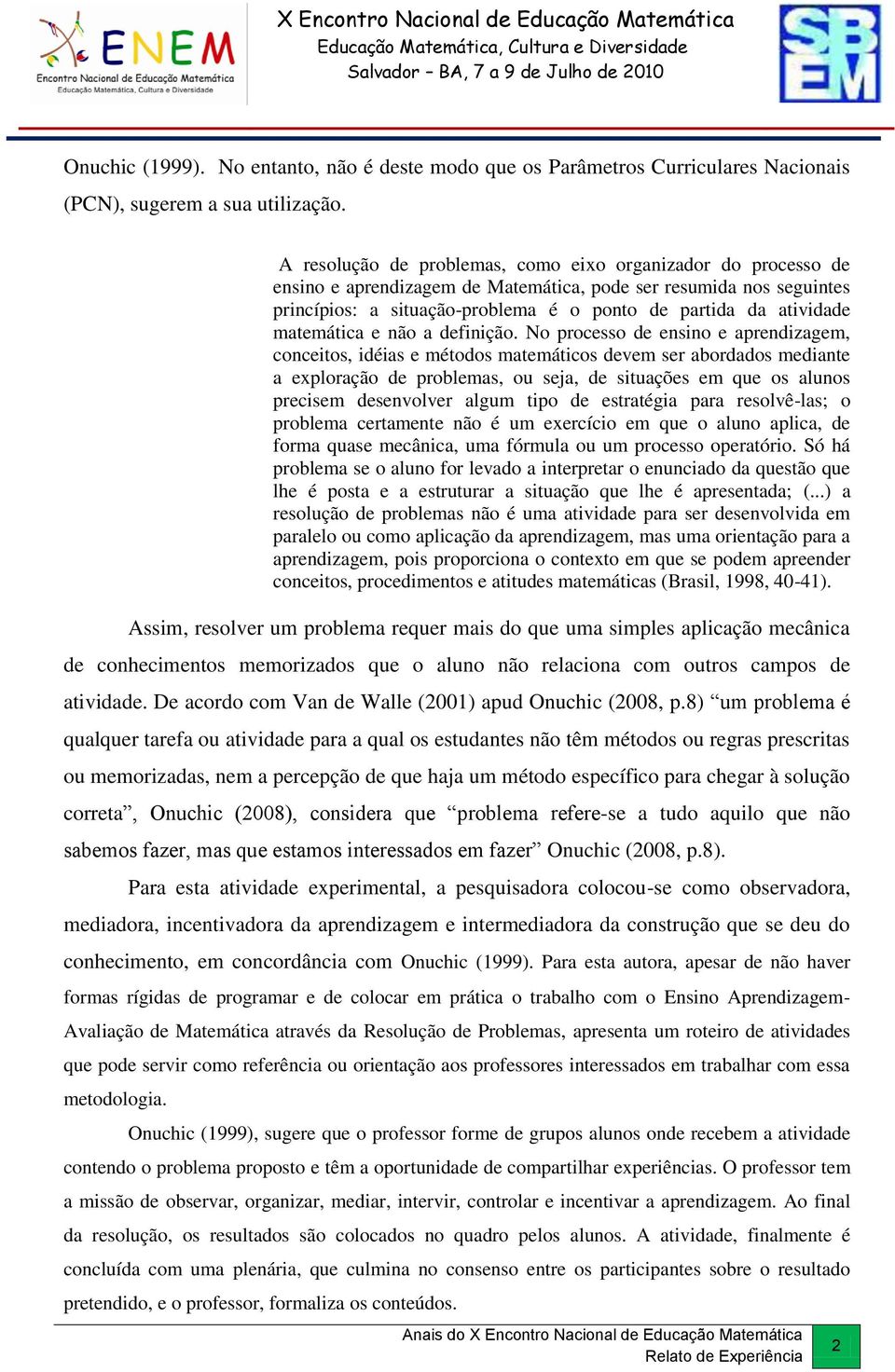 ENEM
Encontro Nacional de Educação Matemática
Educação Matemática, Cultura e Diversidade

X Encontro Nacional de Educação Matemática
Educação Matemática, Cultura e Diversidade
Salvador – BA, 7 a 9 de Julho de 2010

SBEM

Onuchic (1999). No entanto, não é deste modo que os Parâmetros Curriculares Nacionais (PCN), sugerem a sua utilização.

A resolução de problemas, como eixo organizador do processo de ensino e aprendizagem de Matemática, pode ser resumida nos seguintes princípios: a situação-problema é o ponto de partida da atividade matemática e não a definição. No processo de ensino e aprendizagem, conceitos, idéias e métodos matemáticos devem ser abordados mediante a exploração de problemas, ou seja, de situações em que os alunos precisem desenvolver algum tipo de estratégia para resolvê-las; o problema certamente não é um exercício em que o aluno aplica, de forma quase mecânica, uma fórmula ou um processo operatório. Só há problema se o aluno for levado a interpretar o enunciado da questão que lhe é posta e a estruturar a situação que lhe é apresentada; (...) a resolução de problemas não é uma atividade para ser desenvolvida em paralelo ou como aplicação da aprendizagem, mas uma orientação para a aprendizagem, pois proporciona o contexto em que se podem apreender conceitos, procedimentos e atitudes matemáticas (Brasil, 1998, 40-41).

Assim, resolver um problema requer mais do que uma simples aplicação mecânica de conhecimentos memorizados que o aluno não relaciona com outros campos de atividade. De acordo com Van de Walle (2001) apud Onuchic (2008, p.8) “um problema é qualquer tarefa ou atividade para a qual os estudantes não têm métodos ou regras prescritas ou memorizadas, nem a percepção de que haja um método específico para chegar à solução correta”, Onuchic (2008), considera que “problema refere-se a tudo aquilo que não sabemos fazer, mas que estamos interessados em fazer” Onuchic (2008, p.8).

Para esta atividade experimental, a pesquisadora colocou-se como observadora, mediadora, incentivadora da aprendizagem e intermediadora da construção que se deu do conhecimento, em concordância com Onuchic (1999). Para esta autora, apesar de não haver formas rígidas de programar e de colocar em prática o trabalho com o Ensino Aprendizagem-Avaliação de Matemática através da Resolução de Problemas, apresenta um roteiro de atividades que pode servir como referência ou orientação aos professores interessados em trabalhar com essa metodologia.

Onuchic (1999), sugere que o professor forme de grupos alunos onde recebem a atividade contendo o problema proposto e têm a oportunidade de compartilhar experiências. O professor tem a missão de observar, organizar, mediar, intervir, controlar e incentivar a aprendizagem. Ao final da resolução, os resultados são colocados no quadro pelos alunos. A atividade, finalmente é concluída com uma plenária, que culmina no consenso entre os participantes sobre o resultado pretendido, e o professor, formaliza os conteúdos.

Anais do X Encontro Nacional de Educação Matemática
Relato de Experiência
2